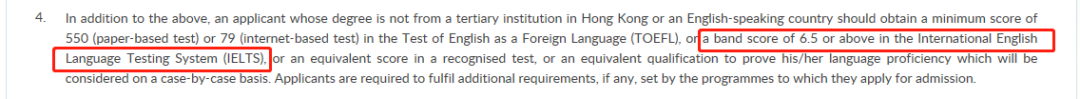 4. In addition to the above, an applicant whose degree is not from a tertiary institution in Hong Kong or an English-speaking country should obtain a minimum score of 550 (paper-based test) or 79 (internet-based test) in the Test of English as a Foreign Language (TOEFL), or a band score of 6.5 or above in the International English Language Testing System (IELTS), or an equivalent score in a recognised test, or an equivalent qualification to prove his/her language proficiency which will be considered on a case-by-case basis. Applicants are required to fulfil additional requirements, if any, set by the programmes to which they apply for admission.